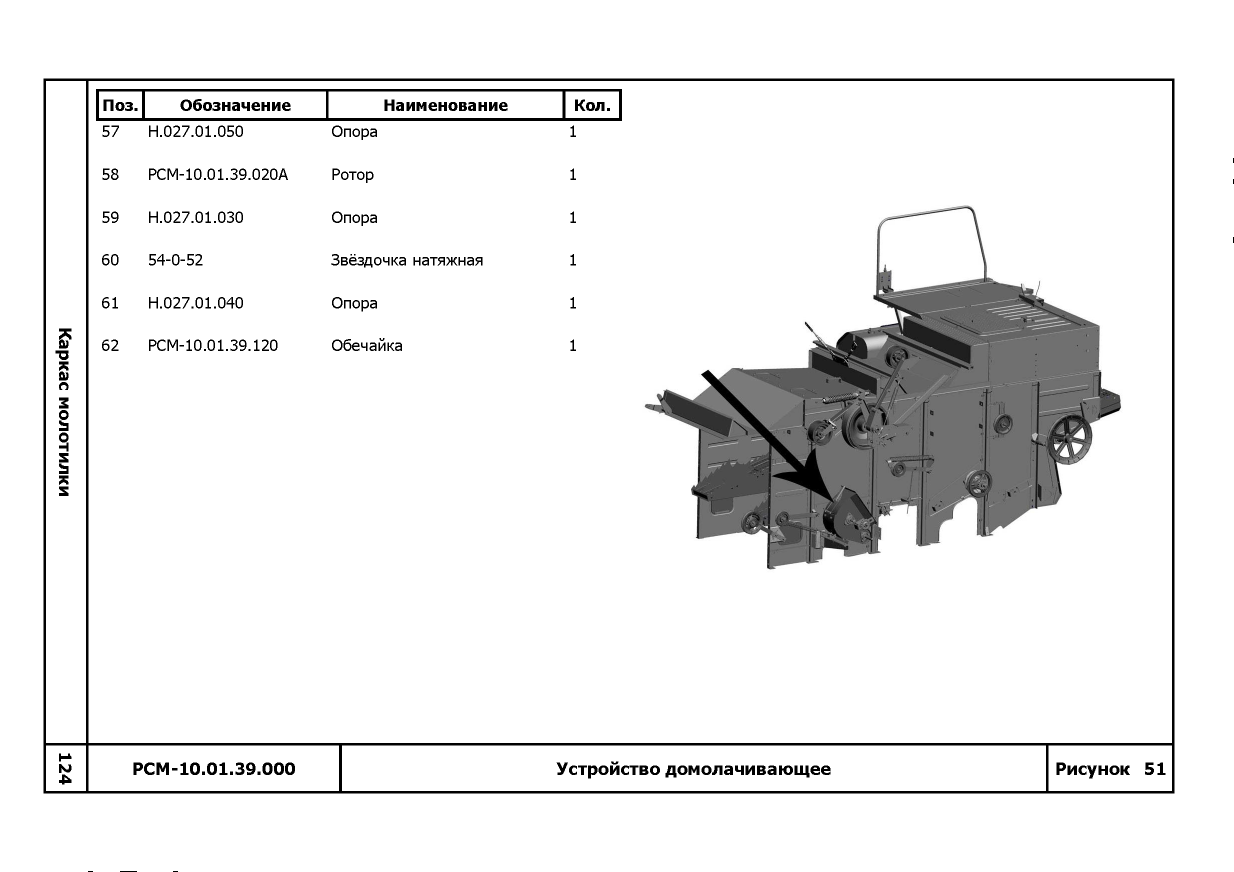 Каркас молотилки

| Поз. | Обозначение | Наименование | Кол. |
|---|---|---|---|
| 57 | Н.027.01.050 | Опора | 1 |
| 58 | РСМ-10.01.39.020А | Ротор | 1 |
| 59 | Н.027.01.030 | Опора | 1 |
| 60 | 54-0-52 | Звёздочка натяжная | 1 |
| 61 | Н.027.01.040 | Опора | 1 |
| 62 | РСМ-10.01.39.120 | Обечайка | 1 |

124

РСМ-10.01.39.000

Устройство домолачивающее

Рисунок 51